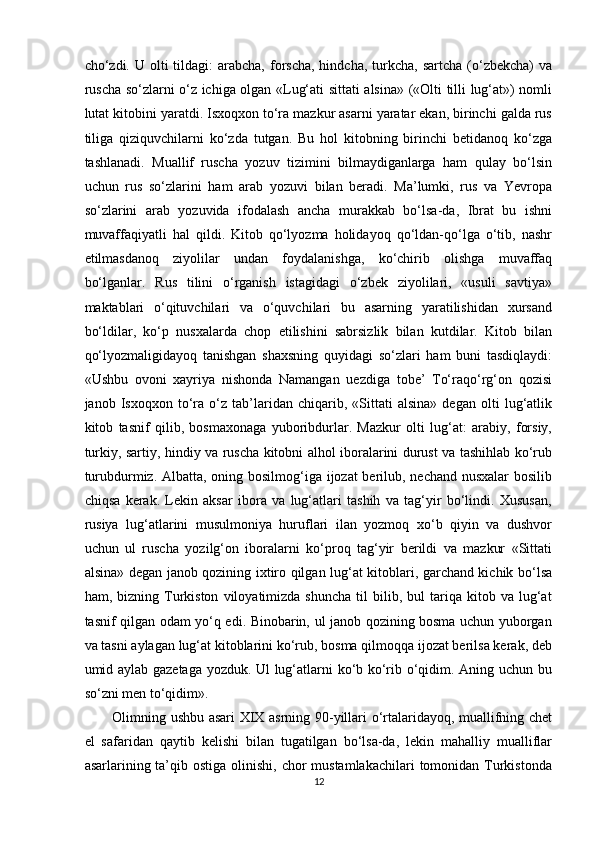 cho‘zdi. U olti tildagi: arabcha, forscha, hindcha, turkcha, sartcha (o‘zbekcha) va ruscha so‘zlarni o‘z ichiga olgan «Lug‘ati sittati alsina» («Olti tilli lug‘at») nomli lutat kitobini yaratdi. Isxoqxon to‘ra mazkur asarni yaratar ekan, birinchi galda rus tiliga qiziquvchilarni ko‘zda tutgan. Bu hol kitobning birinchi betidanoq ko‘zga tashlanadi. Muallif ruscha yozuv tizimini bilmaydiganlarga ham qulay bo‘lsin uchun rus so‘zlarini ham arab yozuvi bilan beradi. Ma’lumki, rus va Yevropa so‘zlarini arab yozuvida ifodalash ancha murakkab bo‘lsa-da, Ibrat bu ishni muvaffaqiyatli hal qildi. Kitob qo‘lyozma holidayoq qo‘ldan-qo‘lga o‘tib, nashr etilmasdanoq ziyolilar undan foydalanishga, ko‘chirib olishga muvaffaq bo‘lganlar. Rus tilini o‘rganish istagidagi o‘zbek ziyolilari, «usuli savtiya» maktablari o‘qituvchilari va o‘quvchilari bu asarning yaratilishidan xursand bo‘ldilar, ko‘p nusxalarda chop etilishini sabrsizlik bilan kutdilar. Kitob bilan qo‘lyozmaligidayoq tanishgan shaxsning quyidagi so‘zlari ham buni tasdiqlaydi: «Ushbu ovoni xayriya nishonda Namangan uezdiga tobe’ To‘raqo‘rg‘on qozisi janob Isxoqxon to‘ra o‘z tab’laridan chiqarib, «Sittati alsina» degan olti lug‘atlik kitob tasnif qilib, bosmaxonaga yuboribdurlar. Mazkur olti lug‘at: arabiy, forsiy, turkiy, sartiy, hindiy va ruscha kitobni alhol iboralarini durust va tashihlab ko‘rub turubdurmiz. Albatta, oning bosilmog‘iga ijozat berilub, nechand nusxalar bosilib chiqsa kerak. Lekin aksar ibora va lug‘atlari tashih va tag‘yir bo‘lindi. Xususan, rusiya lug‘atlarini musulmoniya huruflari ilan yozmoq xo‘b qiyin va dushvor uchun ul ruscha yozilg‘on iboralarni ko‘proq tag‘yir berildi va mazkur «Sittati alsina» degan janob qozining ixtiro qilgan lug‘at kitoblari, garchand kichik bo‘lsa ham, bizning Turkiston viloyatimizda shuncha til bilib, bul tariqa kitob va lug‘at tasnif qilgan odam yo‘q edi. Binobarin, ul janob qozining bosma uchun yuborgan va tasni aylagan lug‘at kitoblarini ko‘rub, bosma qilmoqqa ijozat berilsa kerak, deb umid aylab gazetaga yozduk. Ul lug‘atlarni ko‘b ko‘rib o‘qidim. Aning uchun bu so‘zni men to‘qidim».

Olimning ushbu asari XIX asrning 90-yillari o‘rtalaridayoq, muallifning chet el safaridan qaytib kelishi bilan tugatilgan bo‘lsa-da, lekin mahalliy mualliflar asarlarining ta’qib ostiga olinishi, chor mustamlakachilari tomonidan Turkistonda

12